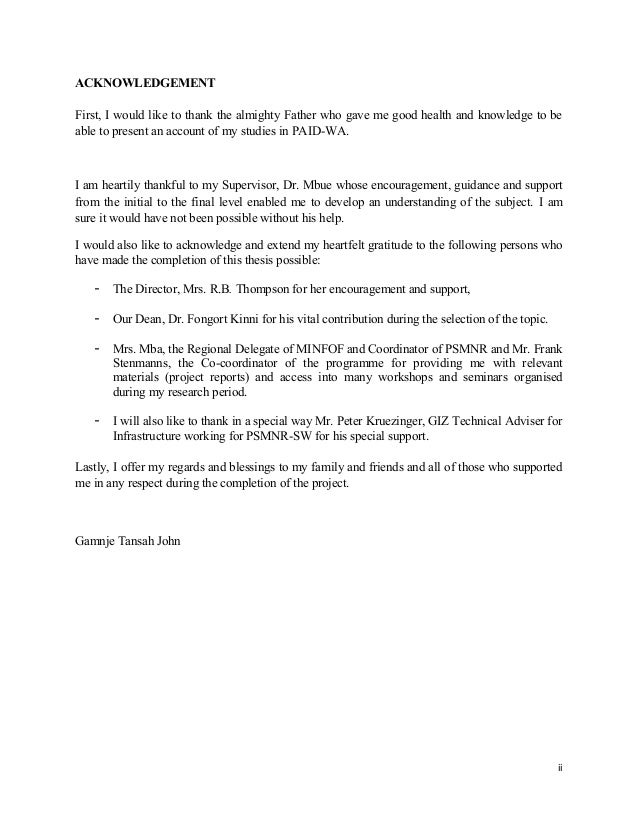 ACKNOWLEDGEMENT

First, I would like to thank the almighty Father who gave me good health and knowledge to be able to present an account of my studies in PAID-WA.

I am heartily thankful to my Supervisor, Dr. Mbue whose encouragement, guidance and support from the initial to the final level enabled me to develop an understanding of the subject. I am sure it would have not been possible without his help.

I would also like to acknowledge and extend my heartfelt gratitude to the following persons who have made the completion of this thesis possible:

- The Director, Mrs. R.B. Thompson for her encouragement and support,

- Our Dean, Dr. Fongort Kinni for his vital contribution during the selection of the topic.

- Mrs. Mba, the Regional Delegate of MINFOF and Coordinator of PSMNR and Mr. Frank Stenmanns, the Co-coordinator of the programme for providing me with relevant materials (project reports) and access into many workshops and seminars organised during my research period.

- I will also like to thank in a special way Mr. Peter Kruezinger, GIZ Technical Adviser for Infrastructure working for PSMNR-SW for his special support.

Lastly, I offer my regards and blessings to my family and friends and all of those who supported me in any respect during the completion of the project.

Gamnje Tansah John

ii